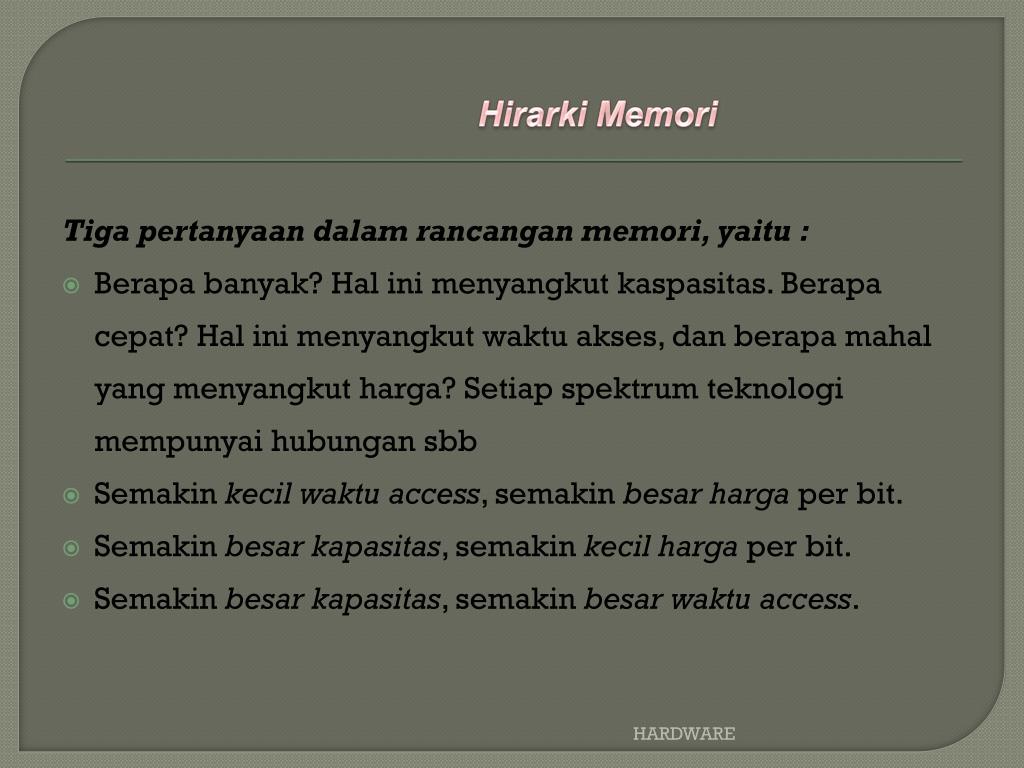 Hirarki Memori

Tiga pertanyaan dalam rancangan memori, yaitu :

Berapa banyak? Hal ini menyangkut kaspasitas. Berapa cepat? Hal ini menyangkut waktu akses, dan berapa mahal yang menyangkut harga? Setiap spektrum teknologi mempunyai hubungan sbb

Semakin kecil waktu access, semakin besar harga per bit.

Semakin besar kapasitas, semakin kecil harga per bit.

Semakin besar kapasitas, semakin besar waktu access.

HARDWARE